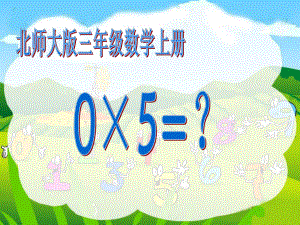 北师大版三年级数学上册

$0 \times 5 = ?$